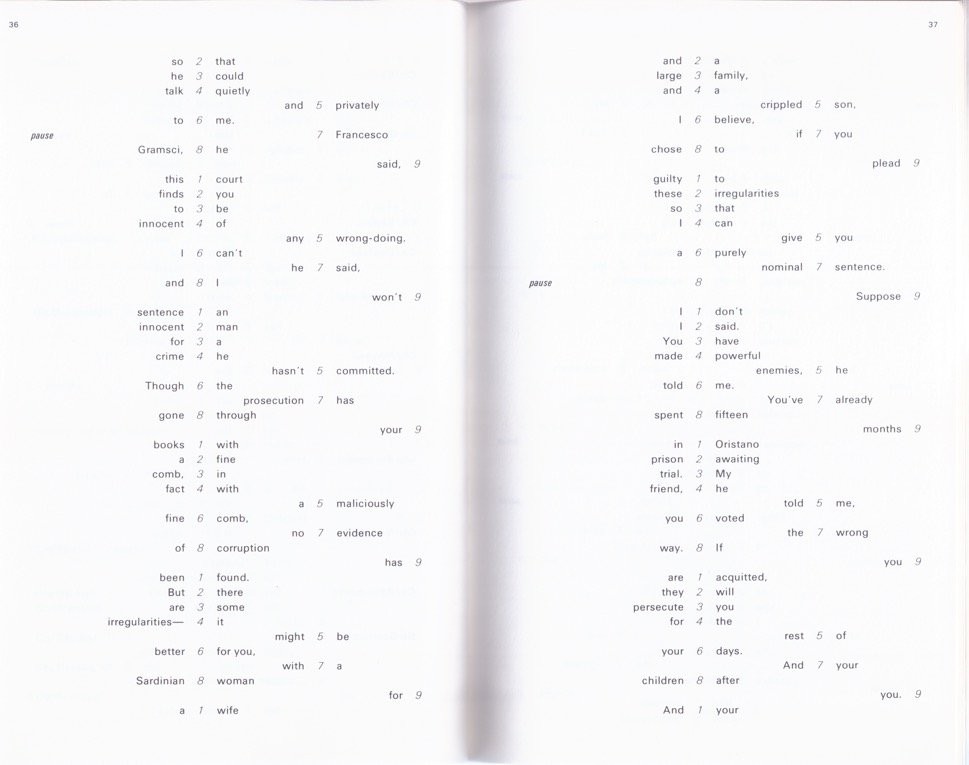 36

so 2 that
he 3 could
talk 4 quietly
and 5 privately
to 6 me.
pause 7 Francesco
Gramsci, 8 he
said, 9
this 1 court
finds 2 you
to 3 be
innocent 4 of
any 5 wrong-doing.
I 6 can't
he 7 said,
and 8 I
won't 9
sentence 1 an
innocent 2 man
for 3 a
crime 4 he
hasn't 5 committed.
Though 6 the
prosecution 7 has
gone 8 through
your 9
books 1 with
a 2 fine
comb, 3 in
fact 4 with
a 5 maliciously
fine 6 comb,
no 7 evidence
of 8 corruption
has 9
been 1 found.
But 2 there
are 3 some
irregularities— 4 it
might 5 be
better 6 for you,
with 7 a
Sardinian 8 woman
for 9
a 1 wife

37

and 2 a
large 3 family,
and 4 a
crippled 5 son,
I 6 believe,
if 7 you
chose 8 to
plead 9
guilty 1 to
these 2 irregularities
so 3 that
I 4 can
give 5 you
a 6 purely
nominal 7 sentence.
pause 8
Suppose 9
I 1 don't
I 2 said.
You 3 have
made 4 powerful
enemies, 5 he
told 6 me.
You've 7 already
spent 8 fifteen
months 9
in 1 Oristano
prison 2 awaiting
trial. 3 My
friend, 4 he
told 5 me,
you 6 voted
the 7 wrong
way. 8 If
you 9
are 1 acquitted,
they 2 will
persecute 3 you
for 4 the
rest 5 of
your 6 days.
And 7 your
children 8 after
you. 9
And 1 your